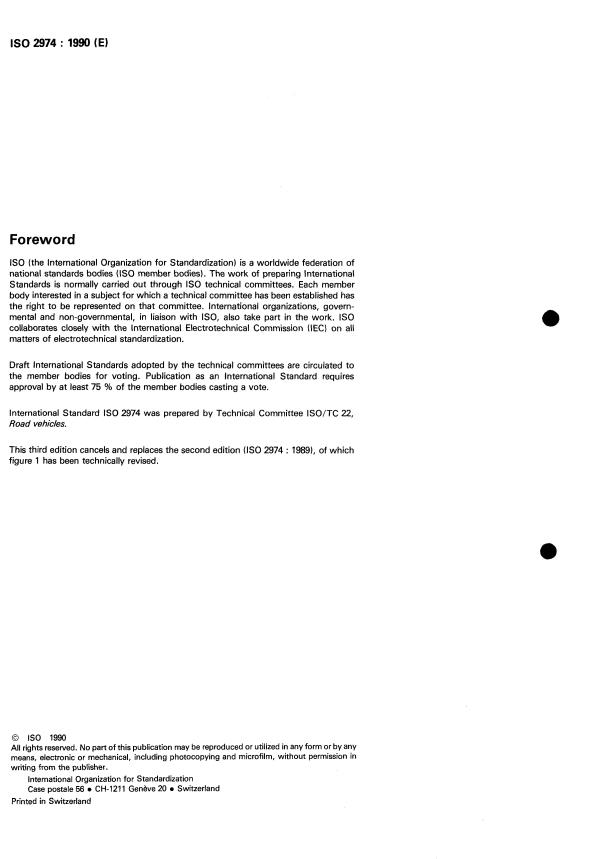 ISO 2974 : 1990 (E)

Foreword

ISO (the International Organization for Standardization) is a worldwide federation of national standards bodies (ISO member bodies). The work of preparing International Standards is normally carried out through ISO technical committees. Each member body interested in a subject for which a technical committee has been established has the right to be represented on that committee. International organizations, governmental and non-governmental, in liaison with ISO, also take part in the work. ISO collaborates closely with the International Electrotechnical Commission (IEC) on all matters of electrotechnical standardization.

Draft International Standards adopted by the technical committees are circulated to the member bodies for voting. Publication as an International Standard requires approval by at least 75 % of the member bodies casting a vote.

International Standard ISO 2974 was prepared by Technical Committee ISO/TC 22, Road vehicles.

This third edition cancels and replaces the second edition (ISO 2974 : 1989), of which figure 1 has been technically revised.

© ISO 1990
All rights reserved. No part of this publication may be reproduced or utilized in any form or by any means, electronic or mechanical, including photocopying and microfilm, without permission in writing from the publisher.
International Organization for Standardization
Case postale 56 • CH-1211 Genève 20 • Switzerland
Printed in Switzerland